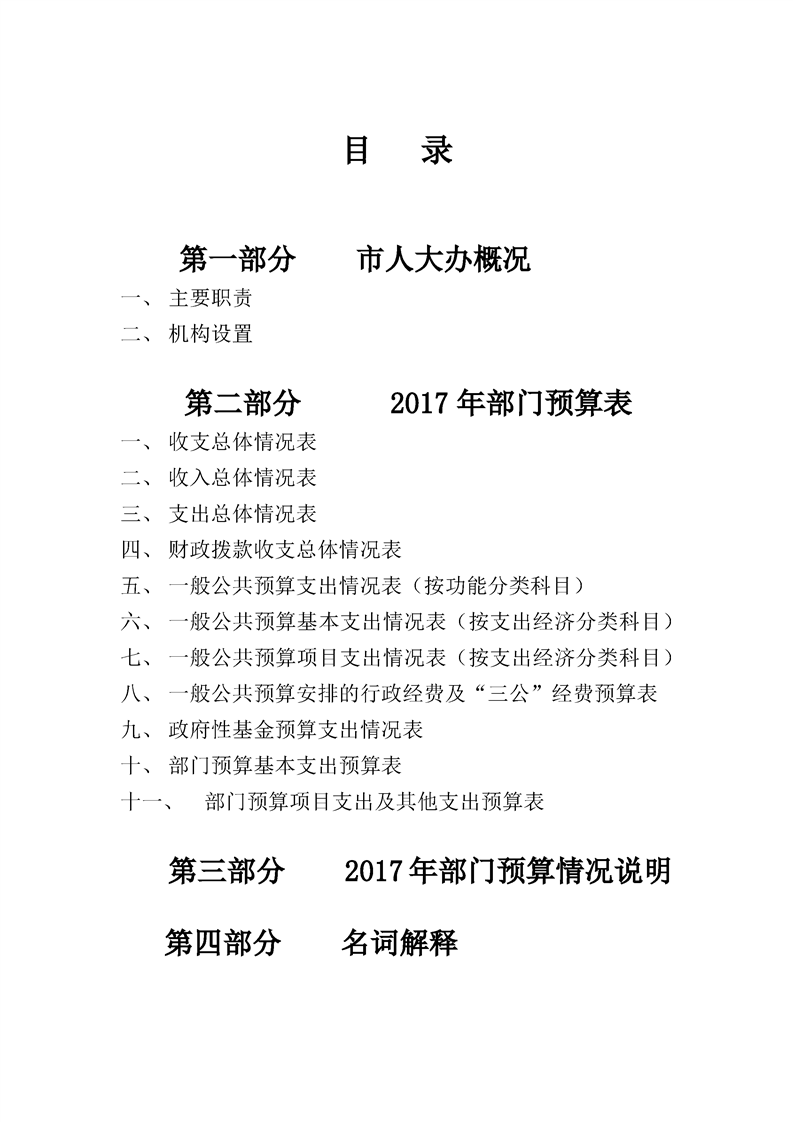 目 录

第一部分 市人大办概况

一、 主要职责

二、 机构设置

第二部分 2017年部门预算表

一、 收支总体情况表

二、 收入总体情况表

三、 支出总体情况表

四、 财政拨款收支总体情况表

五、 一般公共预算支出情况表（按功能分类科目）

六、 一般公共预算基本支出情况表（按支出经济分类科目）

七、 一般公共预算项目支出情况表（按支出经济分类科目）

八、 一般公共预算安排的行政经费及“三公”经费预算表

九、 政府性基金预算支出情况表

十、 部门预算基本支出预算表

十一、 部门预算项目支出及其他支出预算表

第三部分 2017年部门预算情况说明

第四部分 名词解释